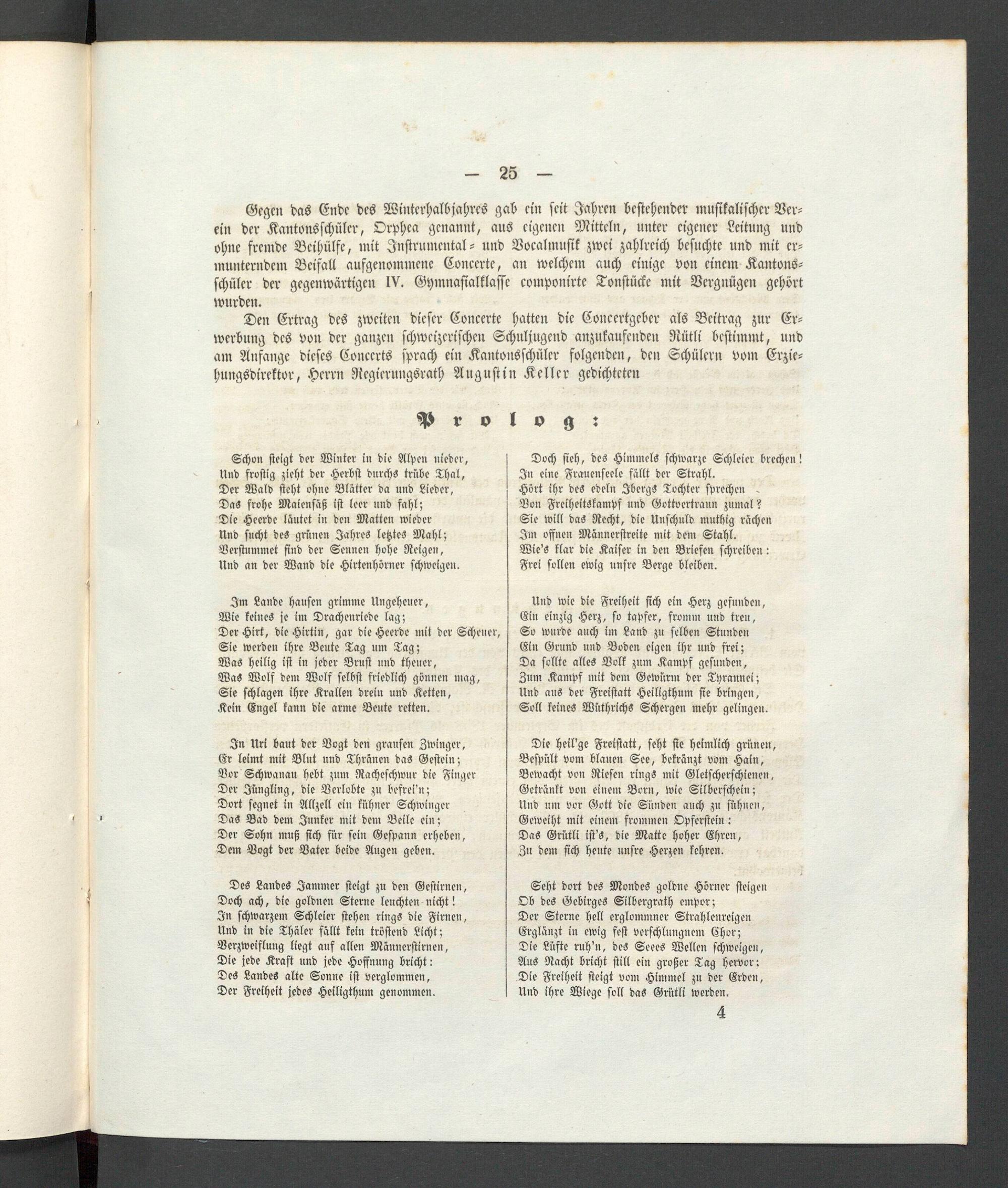 — 25 —

Gegen das Ende des Winterhalbjahres gab ein seit Jahren bestehender musikalischer Verein der Kantonsschüler, Orphea genannt, aus eigenen Mitteln, unter eigener Leitung und ohne fremde Beihülfe, mit Instrumental- und Vocalmusik zwei zahlreich besuchte und mit ermunterndem Beifall aufgenommene Concerte, an welchem auch einige von einem Kantonsschüler der gegenwärtigen IV. Gymnasialklasse componirte Tonstücke mit Vergnügen gehört wurden.

Den Ertrag des zweiten dieser Concerte hatten die Concertgeber als Beitrag zur Erwerbung des von der ganzen schweizerischen Schuljugend anzukaufenden Rütli bestimmt, und am Anfange dieses Concerts sprach ein Kantonsschüler folgenden, den Schülern vom Erziehungsdirektor, Herrn Regierungsrath Augustin Keller gedichteten

Prolog:

Schon steigt der Winter in die Alpen nieder,
Und frostig zieht der Herbst durchs trübe Thal,
Der Wald steht ohne Blätter da und Lieder,
Das frohe Maiensäß ist leer und fahl;
Die Heerde läutet in den Matten wieder
Und sucht des grünen Jahres letztes Mahl;
Verstummet sind der Sennen hohe Reigen,
Und an der Wand die Hirtenhörner schweigen.

Im Lande hausen grimme Ungeheuer,
Wie keines je im Drachenriede lag;
Der Hirt, die Hirtin, gar die Heerde mit der Scheuer,
Sie werden ihre Beute Tag um Tag;
Was heilig ist in jeder Brust und theuer,
Was Wolf dem Wolf selbst friedlich gönnen mag,
Sie schlagen ihre Krallen drein und Ketten,
Kein Engel kann die arme Beute retten.

In Uri baut der Vogt den grausen Zwinger,
Er leimt mit Blut und Thränen das Gestein;
Vor Schwanau hebt zum Racheschwur die Finger
Der Jüngling, die Verlobte zu befrei'n;
Dort segnet in Allzell ein kühner Schwinger
Das Bad dem Junker mit dem Beile ein;
Der Sohn muß sich für sein Gespann erheben,
Dem Vogt der Vater beide Augen geben.

Des Landes Jammer steigt zu den Gestirnen,
Doch ach, die goldnen Sterne leuchten nicht!
In schwarzem Schleier stehen rings die Firnen,
Und in die Thäler fällt kein tröstend Licht;
Verzweiflung liegt auf allen Männerstirnen,
Die jede Kraft und jede Hoffnung bricht:
Des Landes alte Sonne ist verglommen,
Der Freiheit jedes Heiligthum genommen.

Doch sieh, des Himmels schwarze Schleier brechen!
In eine Frauenseele fällt der Strahl.
Hört ihr des edeln Ibergs Tochter sprechen
Von Freiheitskampf und Gottvertraun zumal?
Sie will das Recht, die Unschuld muthig rächen
Im offnen Männerstreite mit dem Stahl.
Wie's klar die Kaiser in den Briefen schreiben:
Frei sollen ewig unsre Berge bleiben.

Und wie die Freiheit sich ein Herz gefunden,
Ein einzig Herz, so tapfer, fromm und treu,
So wurde auch im Land zu selben Stunden
Ein Grund und Boden eigen ihr und frei;
Da sollte alles Volk zum Kampf gesunden,
Zum Kampf mit dem Gewürm der Tyrannei;
Und aus der Freistatt Heiligthum sie bringen,
Soll keines Wüthrichs Schergen mehr gelingen.

Die heil'ge Freistatt, seht sie heimlich grünen,
Bespült vom blauen See, bekränzt vom Hain,
Bewacht von Riesen rings mit Gletscherschienen,
Getränkt von einem Born, wie Silberschein;
Und um vor Gott die Sünden auch zu sühnen,
Geweiht mit einem frommen Opferstein:
Das Grütli ist's, die Matte hoher Ehren,
Zu dem sich heute unsre Herzen kehren.

Seht dort des Mondes goldne Hörner steigen
Ob des Gebirges Silbergrath empor;
Der Sterne hell erglommner Strahlenreigen
Erglänzt in ewig fest verschlungnem Chor;
Die Lüfte ruh'n, des Seees Wellen schweigen,
Aus Nacht bricht still ein großer Tag hervor;
Die Freiheit steigt vom Himmel zu der Erden,
Und ihre Wiege soll das Grütli werden.

4